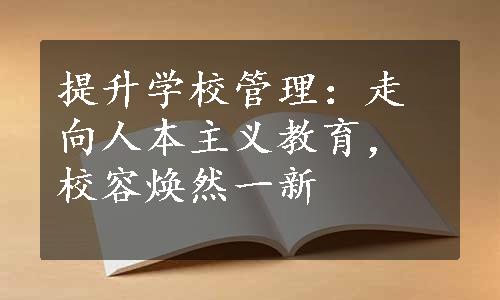 提升学校管理：走向人本主义教育，校容焕然一新